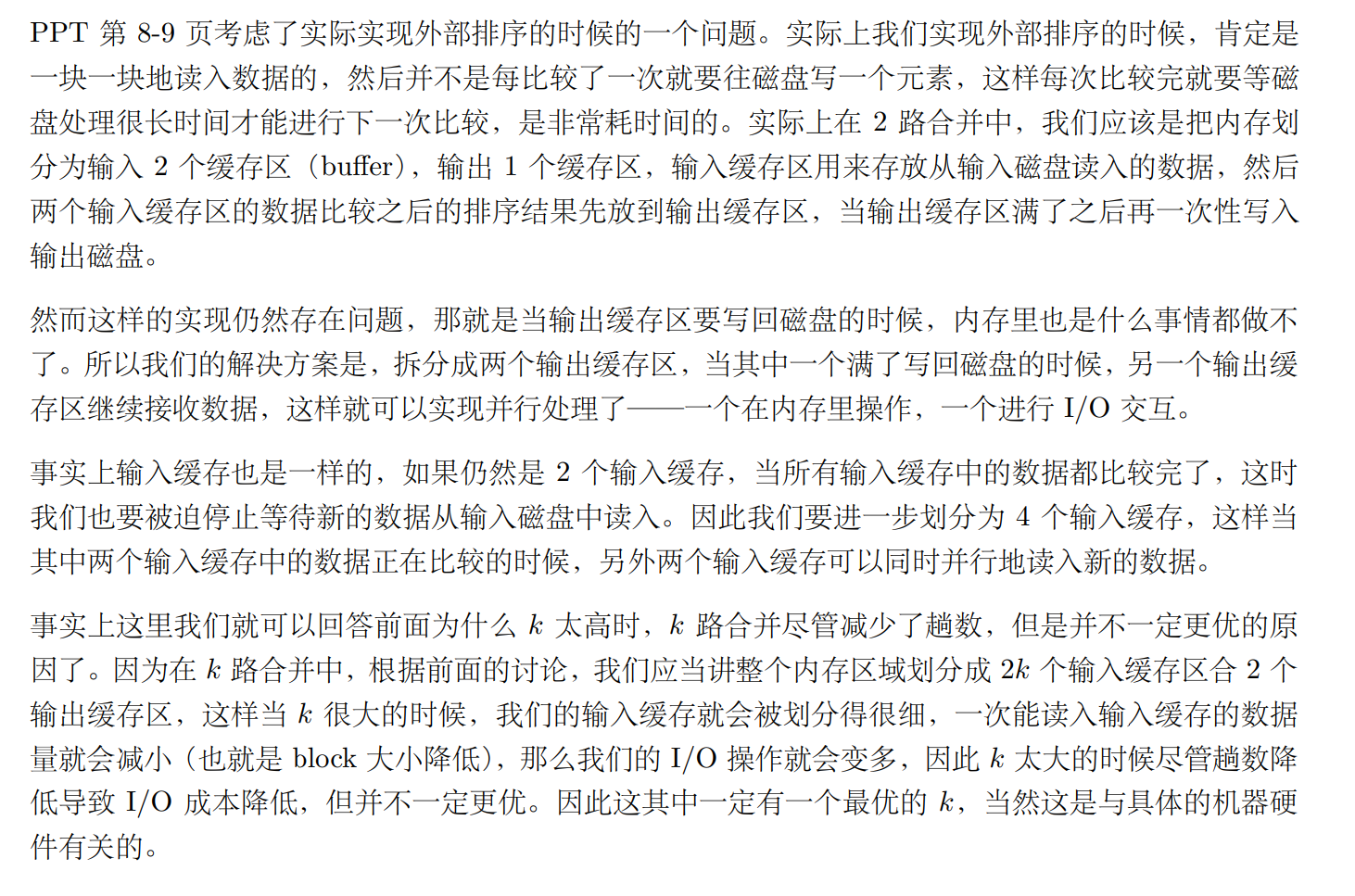 PPT 第 8-9 页考虑了实际实现外部排序的时候的一个问题。实际上我们实现外部排序的时候，肯定是一块一块地读入数据的，然后并不是每比较了一次就要往磁盘写一个元素，这样每次比较完就要等磁盘处理很长时间才能进行下一次比较，是非常耗时间的。实际上在 2 路合并中，我们应该是把内存划分为输入 2 个缓存区（buffer），输出 1 个缓存区，输入缓存区用来存放从输入磁盘读入的数据，然后两个输入缓存区的数据比较之后的排序结果先放到输出缓存区，当输出缓存区满了之后再一次性写入输出磁盘。

然而这样的实现仍然存在问题，那就是当输出缓存区要写回磁盘的时候，内存里也是什么事情都做不了。所以我们的解决方案是，拆分成两个输出缓存区，当其中一个满了写回磁盘的时候，另一个输出缓存区继续接收数据，这样就可以实现并行处理了——一个在内存里操作，一个进行 I/O 交互。

事实上输入缓存也是一样的，如果仍然是 2 个输入缓存，当所有输入缓存中的数据都比较完了，这时我们也要被迫停止等待新的数据从输入磁盘中读入。因此我们要进一步划分为 4 个输入缓存，这样当其中两个输入缓存中的数据正在比较的时候，另外两个输入缓存可以同时并行地读入新的数据。

事实上这里我们就可以回答前面为什么 $k$ 太高时，$k$ 路合并尽管减少了趟数，但是并不一定更优的原因了。因为在 $k$ 路合并中，根据前面的讨论，我们应当讲整个内存区域划分成 $2k$ 个输入缓存区合 2 个输出缓存区，这样当 $k$ 很大的时候，我们的输入缓存就会被划分得很细，一次能读入输入缓存的数据量就会减小（也就是 block 大小降低），那么我们的 I/O 操作就会变多，因此 $k$ 太大的时候尽管趟数降低导致 I/O 成本降低，但并不一定更优。因此这其中一定有一个最优的 $k$，当然这是与具体的机器硬件有关的。